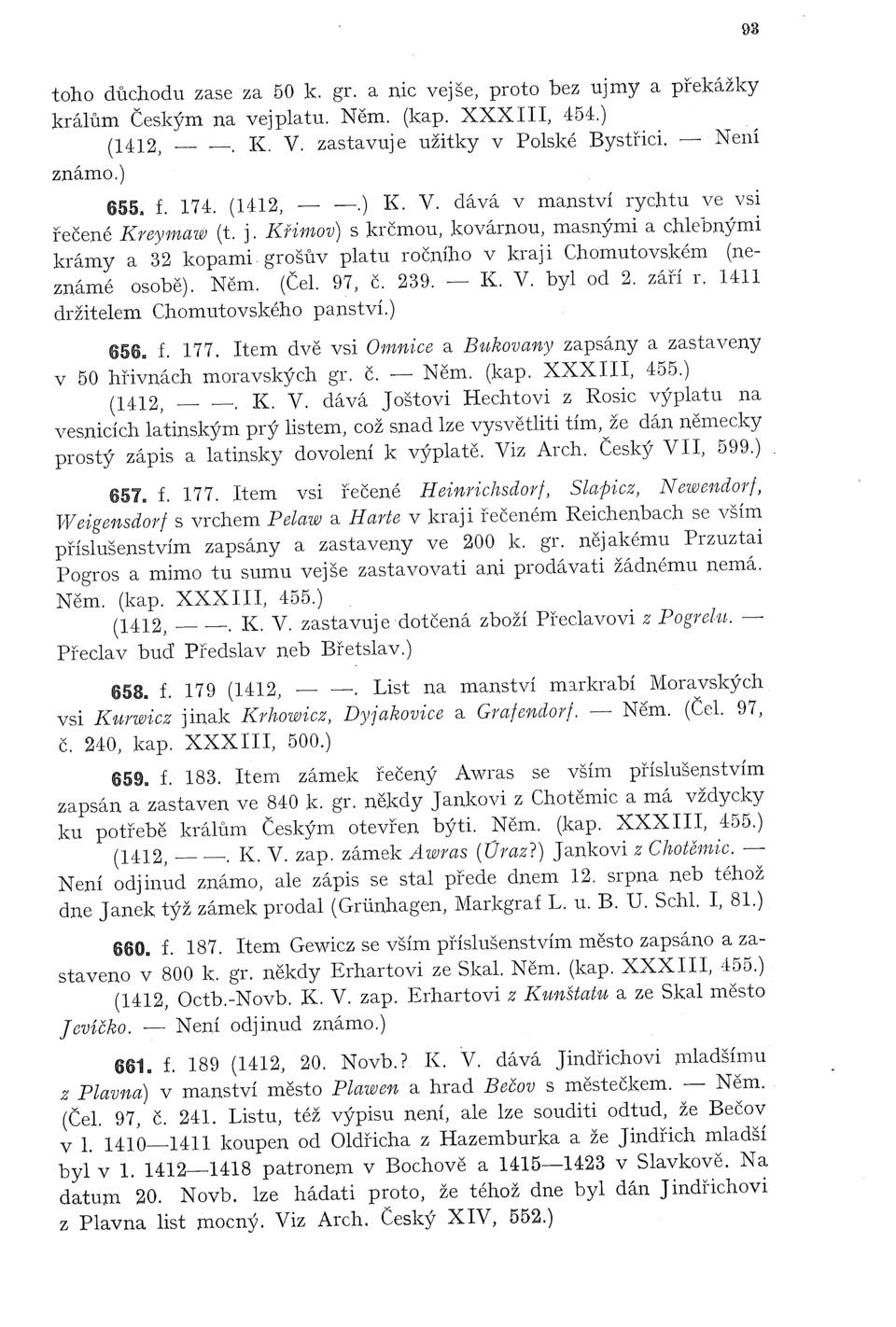 93

toho důchodu zase za 50 k. gr. a nic vejše, proto bez ujmy a překážky králům Českým na vejplatu. Něm. (kap. XXXIII, 454.)

(1412, — —. K. V. zastavuje užitky v Polské Bystřici. — Není známo.)

655. f. 174. (1412, — —.) K. V. dává v manství rychtu ve vsi řečené Kreymaw (t. j. Křimov) s krčmou, kovárnou, masnými a chlebnými krámy a 32 kopami grošův platu ročního v kraji Chomutovském (neznámé osobě). Něm. (Čel. 97, č. 239. — K. V. byl od 2. září r. 1411 držitelem Chomutovského panství.)

656. f. 177. Item dvě vsi Omnice a Bukovany zapsány a zastaveny v 50 hřivnách moravských gr. č. — Něm. (kap. XXXIII, 455.)

(1412, — —. K. V. dává Joštovi Hechtovi z Rosic výplatu na vesnicích latinským prý listem, což snad lze vysvětliti tím, že dán německy prostý zápis a latinsky dovolení k výplatě. Viz Arch. Český VII, 599.)

657. f. 177. Item vsi řečené Heinrichsdorf, Slapicz, Newendorf, Weigensdorf s vrchem Pelaw a Harte v kraji řečeném Reichenbach se vším příslušenstvím zapsány a zastaveny ve 200 k. gr. nějakému Przuztai Pogros a mimo tu sumu vejše zastavovati ani prodávati žádnému nemá. Něm. (kap. XXXIII, 455.)

(1412, — —. K. V. zastavuje dotčená zboží Přeclavovi z Pogrelu. — Přeclav buď Předslav neb Břetslav.)

658. f. 179 (1412, — —. List na manství markrabí Moravských vsi Kurwicz jinak Krhowicz, Dyjakovice a Grafendorf. — Něm. (Čel. 97, č. 240, kap. XXXIII, 500.)

659. f. 183. Item zámek řečený Awras se vším příslušenstvím zapsán a zastaven ve 840 k. gr. někdy Jankovi z Chotěmic a má vždycky ku potřebě králům Českým otevřen býti. Něm. (kap. XXXIII, 455.)

(1412, — —. K. V. zap. zámek Awras (Úraz?) Jankovi z Chotěmic. — Není odjinud známo, ale zápis se stal přede dnem 12. srpna neb téhož dne Janek týž zámek prodal (Grünhagen, Markgraf L. u. B. U. Schl. I, 81.)

660. f. 187. Item Gewicz se vším příslušenstvím město zapsáno a zastaveno v 800 k. gr. někdy Erhartovi ze Skal. Něm. (kap. XXXIII, 455.)

(1412, Octb.-Novb. K. V. zap. Erhartovi z Kunštatu a ze Skal město Jevíčko. — Není odjinud známo.)

661. f. 189 (1412, 20. Novb.? K. V. dává Jindřichovi mladšímu z Plavna) v manství město Plawen a hrad Bečov s městečkem. — Něm. (Čel. 97, č. 241. Listu, též výpisu není, ale lze souditi odtud, že Bečov v l. 1410—1411 koupen od Oldřicha z Hazemburka a že Jindřich mladší byl v l. 1412—1418 patronem v Bochově a 1415—1423 v Slavkově. Na datum 20. Novb. lze hádati proto, že téhož dne byl dán Jindřichovi z Plavna list mocný. Viz Arch. Český XIV, 552.)